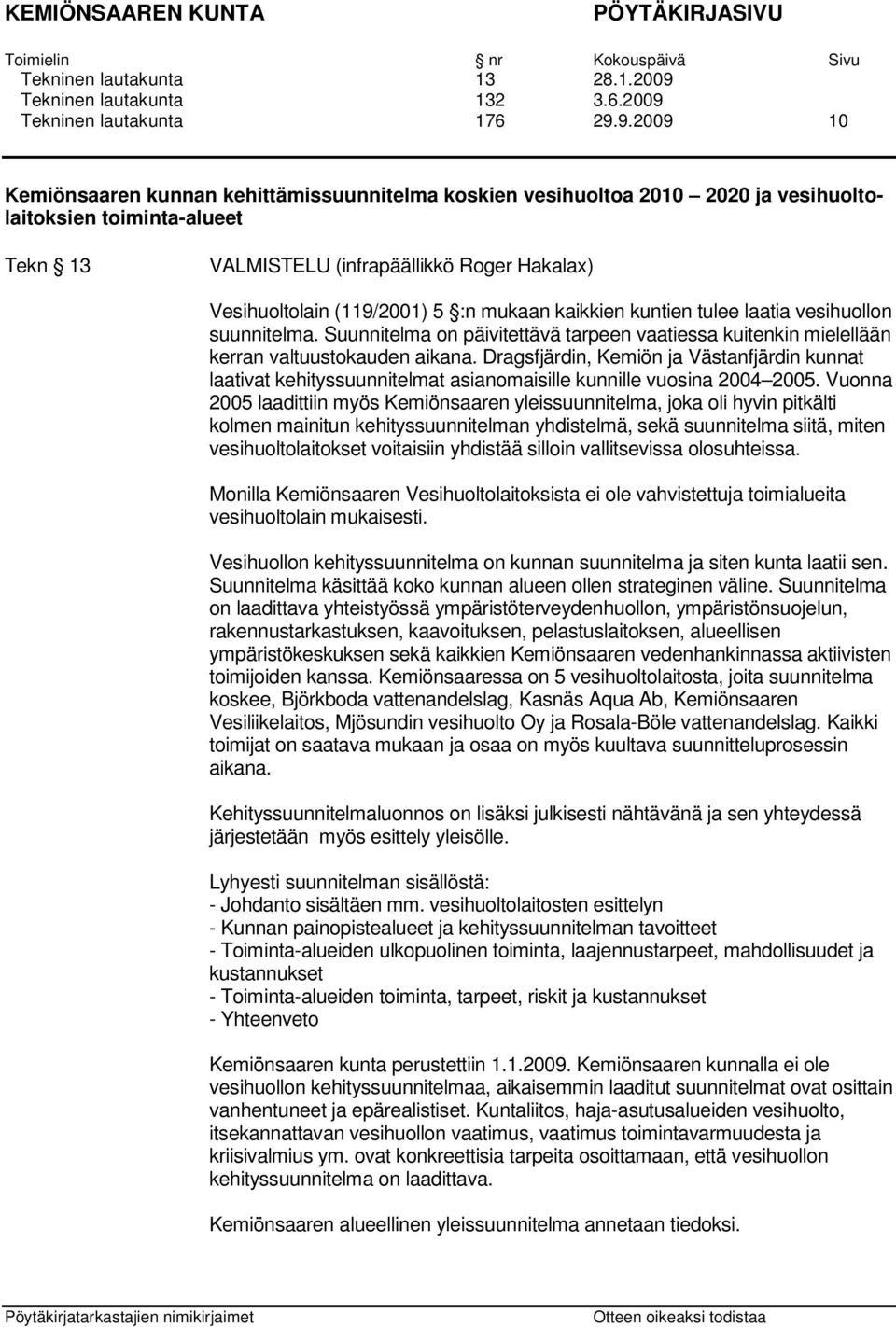 KEMIÖNSAAREN KUNTA PÖYTÄKIRJASIVU

| Toimielin | nr | Kokouspäivä | Sivu |
|---|---|---|---|
| Tekninen lautakunta | 13 | 28.1.2009 | |
| Tekninen lautakunta | 132 | 3.6.2009 | |
| Tekninen lautakunta | 176 | 29.9.2009 | 10 |

Kemiönsaaren kunnan kehittämissuunnitelma koskien vesihuoltoa 2010 2020 ja vesihuoltolaitoksien toiminta-alueet

Tekn 13 VALMISTELU (infrapäällikkö Roger Hakalax)

Vesihuoltolain (119/2001) 5 :n mukaan kaikkien kuntien tulee laatia vesihuollon suunnitelma. Suunnitelma on päivitettävä tarpeen vaatiessa kuitenkin mielellään kerran valtuustokauden aikana. Dragsfjärdin, Kemiön ja Västanfjärdin kunnat laativat kehityssuunnitelmat asianomaisille kunnille vuosina 2004 2005. Vuonna 2005 laadittiin myös Kemiönsaaren yleissuunnitelma, joka oli hyvin pitkälti kolmen mainitun kehityssuunnitelman yhdistelmä, sekä suunnitelma siitä, miten vesihuoltolaitokset voitaisiin yhdistää silloin vallitsevissa olosuhteissa.

Monilla Kemiönsaaren Vesihuoltolaitoksista ei ole vahvistettuja toimialueita vesihuoltolain mukaisesti.

Vesihuollon kehityssuunnitelma on kunnan suunnitelma ja siten kunta laatii sen. Suunnitelma käsittää koko kunnan alueen ollen strateginen väline. Suunnitelma on laadittava yhteistyössä ympäristöterveydenhuollon, ympäristönsuojelun, rakennustarkastuksen, kaavoituksen, pelastuslaitoksen, alueellisen ympäristökeskuksen sekä kaikkien Kemiönsaaren vedenhankinnassa aktiivisten toimijoiden kanssa. Kemiönsaaressa on 5 vesihuoltolaitosta, joita suunnitelma koskee, Björkboda vattenandelslag, Kasnäs Aqua Ab, Kemiönsaaren Vesiliikelaitos, Mjösundin vesihuolto Oy ja Rosala-Böle vattenandelslag. Kaikki toimijat on saatava mukaan ja osaa on myös kuultava suunnitteluprosessin aikana.

Kehityssuunnitelmaluonnos on lisäksi julkisesti nähtävänä ja sen yhteydessä järjestetään myös esittely yleisölle.

Lyhyesti suunnitelman sisällöstä:
- Johdanto sisältäen mm. vesihuoltolaitosten esittelyn
- Kunnan painopistealueet ja kehityssuunnitelman tavoitteet
- Toiminta-alueiden ulkopuolinen toiminta, laajennustarpeet, mahdollisuudet ja kustannukset
- Toiminta-alueiden toiminta, tarpeet, riskit ja kustannukset
- Yhteenveto

Kemiönsaaren kunta perustettiin 1.1.2009. Kemiönsaaren kunnalla ei ole vesihuollon kehityssuunnitelmaa, aikaisemmin laaditut suunnitelmat ovat osittain vanhentuneet ja epärealistiset. Kuntaliitos, haja-asutusalueiden vesihuolto, itsekannattavan vesihuollon vaatimus, vaatimus toimintavarmuudesta ja kriisivalmius ym. ovat konkreettisia tarpeita osoittamaan, että vesihuollon kehityssuunnitelma on laadittava.

Kemiönsaaren alueellinen yleissuunnitelma annetaan tiedoksi.

Pöytäkirjatarkastajien nimikirjaimet Otteen oikeaksi todistaa